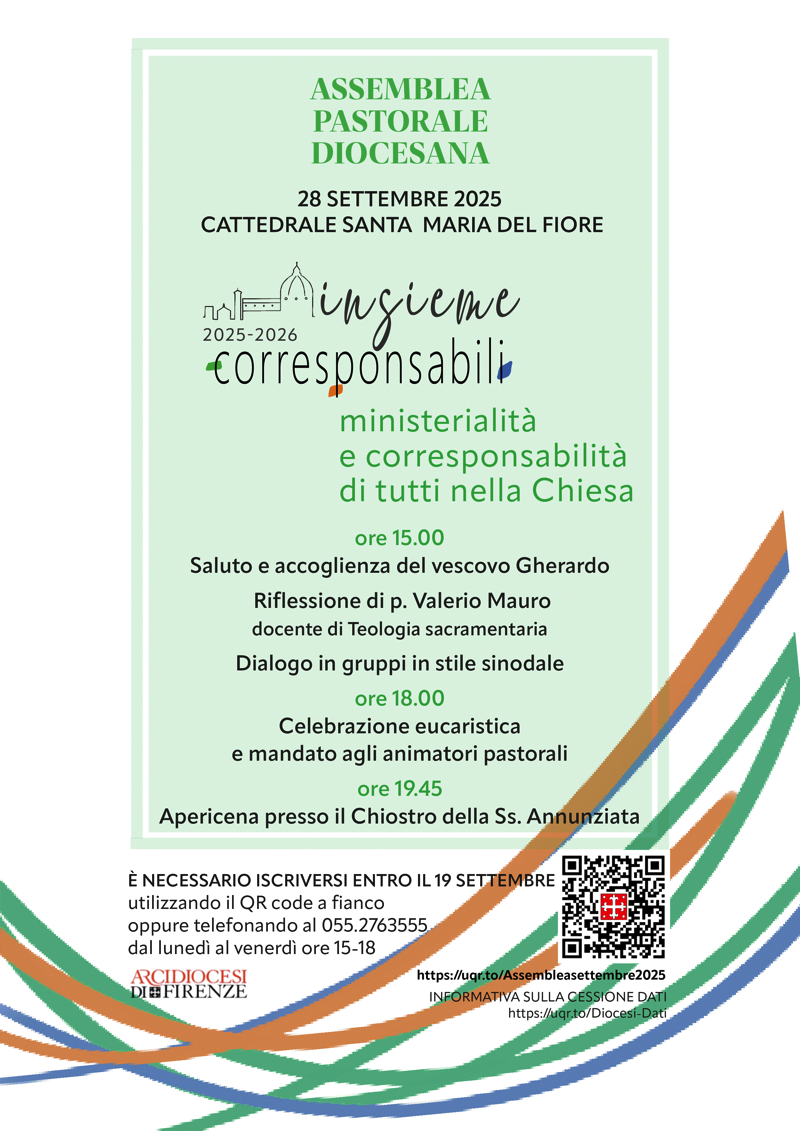 ASSEMBLEA PASTORALE DIOCESANA

28 SETTEMBRE 2025
CATTEDRALE SANTA MARIA DEL FIORE

insieme
2025-2026
corresponsabili

ministerialità e corresponsabilità di tutti nella Chiesa

ore 15.00
Saluto e accoglienza del vescovo Gherardo
Riflessione di p. Valerio Mauro
docente di Teologia sacramentaria
Dialogo in gruppi in stile sinodale

ore 18.00
Celebrazione eucaristica e mandato agli animatori pastorali

ore 19.45
Apericena presso il Chiostro della Ss. Annunziata

È NECESSARIO ISCRIVERSI ENTRO IL 19 SETTEMBRE
utilizzando il QR code a fianco
oppure telefonando al 055.2763555
dal lunedì al venerdì ore 15-18

ARCIDIOCESI DI FIRENZE

https://uqr.to/Assembleasettembre2025
INFORMATIVA SULLA CESSIONE DATI
https://uqr.to/Diocesi-Dati